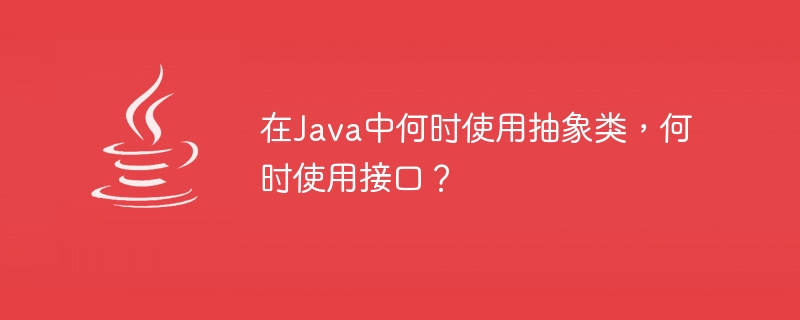 在Java中何时使用抽象类，何时使用接口？